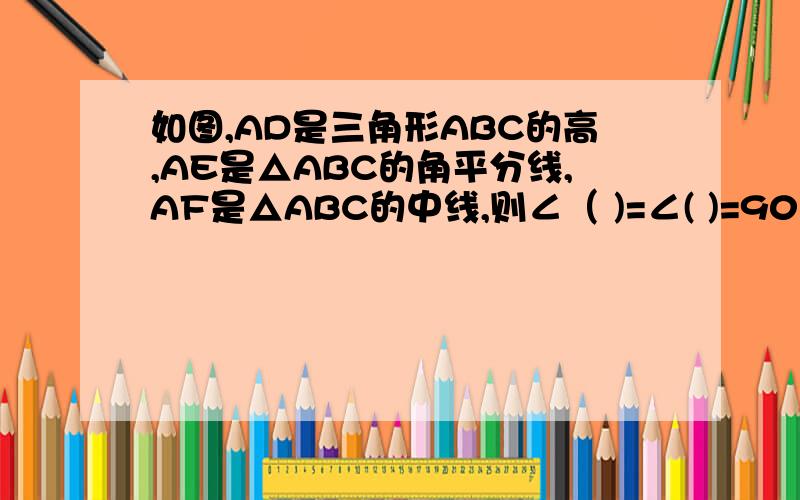 如图,AD是三角形ABC的高,AE是△ABC的角平分线,AF是△ABC的中线,则∠（ )=∠( )=90